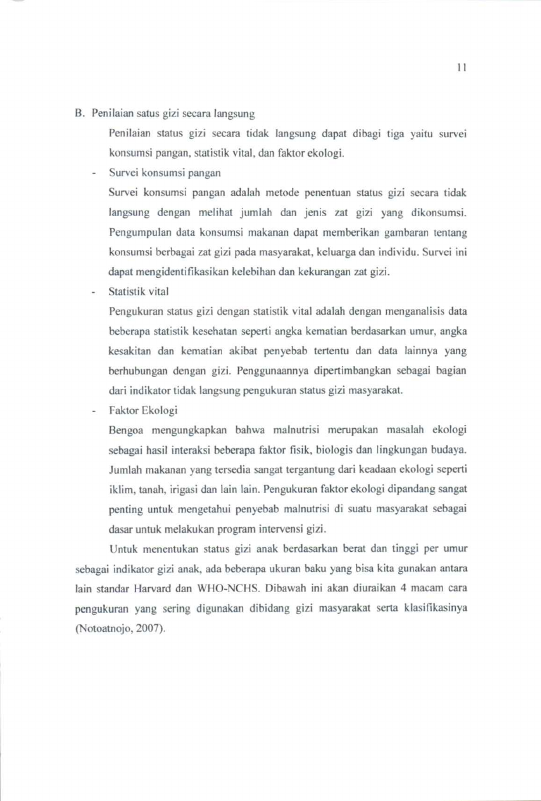 11

B. Penilaian satus gizi secara langsung

Penilaian status gizi secara tidak langsung dapat dibagi tiga yaitu survei konsumsi pangan, statistik vital, dan faktor ekologi.

- Survei konsumsi pangan

Survei konsumsi pangan adalah metode penentuan status gizi secara tidak langsung dengan melihat jumlah dan jenis zat gizi yang dikonsumsi. Pengumpulan data konsumsi makanan dapat memberikan gambaran tentang konsumsi berbagai zat gizi pada masyarakat, keluarga dan individu. Survei ini dapat mengidentifikasikan kelebihan dan kekurangan zat gizi.

- Statistik vital

Pengukuran status gizi dengan statistik vital adalah dengan menganalisis data beberapa statistik kesehatan seperti angka kematian berdasarkan umur, angka kesakitan dan kematian akibat penyebab tertentu dan data lainnya yang berhubungan dengan gizi. Penggunaannya dipertimbangkan sebagai bagian dari indikator tidak langsung pengukuran status gizi masyarakat.

- Faktor Ekologi

Bengoa mengungkapkan bahwa malnutrisi merupakan masalah ekologi sebagai hasil interaksi beberapa faktor fisik, biologis dan lingkungan budaya. Jumlah makanan yang tersedia sangat tergantung dari keadaan ekologi seperti iklim, tanah, irigasi dan lain lain. Pengukuran faktor ekologi dipandang sangat penting untuk mengetahui penyebab malnutrisi di suatu masyarakat sebagai dasar untuk melakukan program intervensi gizi.

Untuk menentukan status gizi anak berdasarkan berat dan tinggi per umur sebagai indikator gizi anak, ada beberapa ukuran baku yang bisa kita gunakan antara lain standar Harvard dan WHO-NCHS. Dibawah ini akan diuraikan 4 macam cara pengukuran yang sering digunakan dibidang gizi masyarakat serta klasifikasinya (Notoatnojo, 2007).